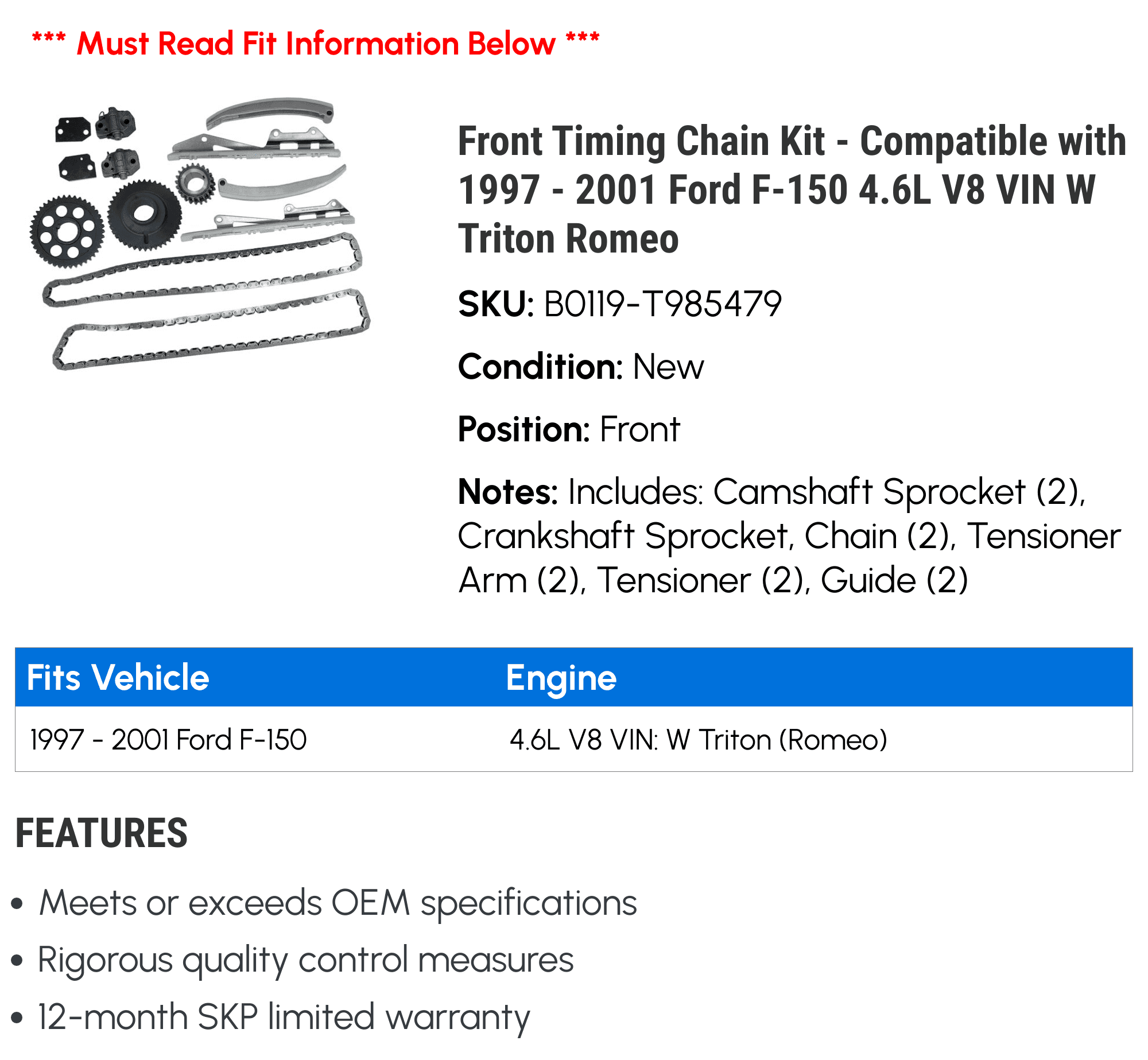 *** Must Read Fit Information Below ***

Front Timing Chain Kit - Compatible with 1997 - 2001 Ford F-150 4.6L V8 VIN W Triton Romeo

SKU: B0119-T985479

Condition: New

Position: Front

Notes: Includes: Camshaft Sprocket (2), Crankshaft Sprocket, Chain (2), Tensioner Arm (2), Tensioner (2), Guide (2)

| Fits Vehicle | Engine |
|---|---|
| 1997 - 2001 Ford F-150 | 4.6L V8 VIN: W Triton (Romeo) |

FEATURES

• Meets or exceeds OEM specifications
• Rigorous quality control measures
• 12-month SKP limited warranty